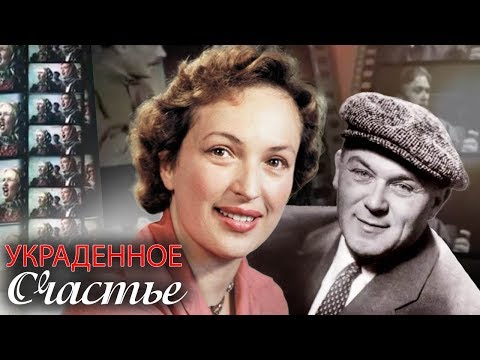 УКРАДЕННОЕ
Счастье